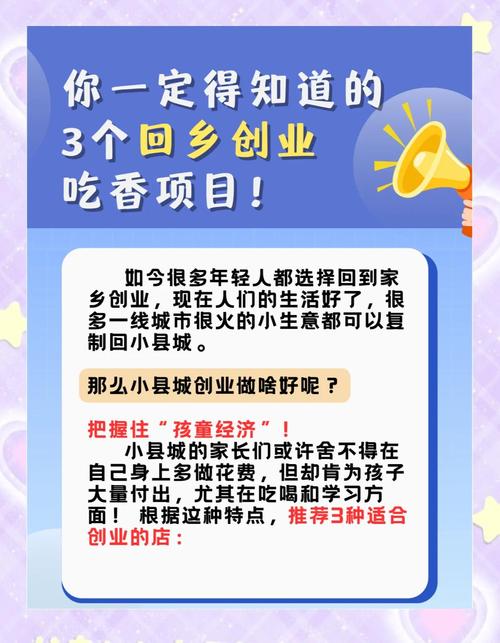 你一定得知道的
3个回乡创业
吃香项目！

如今很多年轻人都选择回到家乡创业，现在人们的生活好了，很多一线城市很火的小生意都可以复制回小县城。

那么小县城创业做啥好呢？

把握住“孩童经济”！
小县城的家长们或许舍不得在自己身上多做花费，但却肯为孩子大量付出，尤其在吃喝和学习方面！ 根据这种特点，推荐3种适合创业的店：